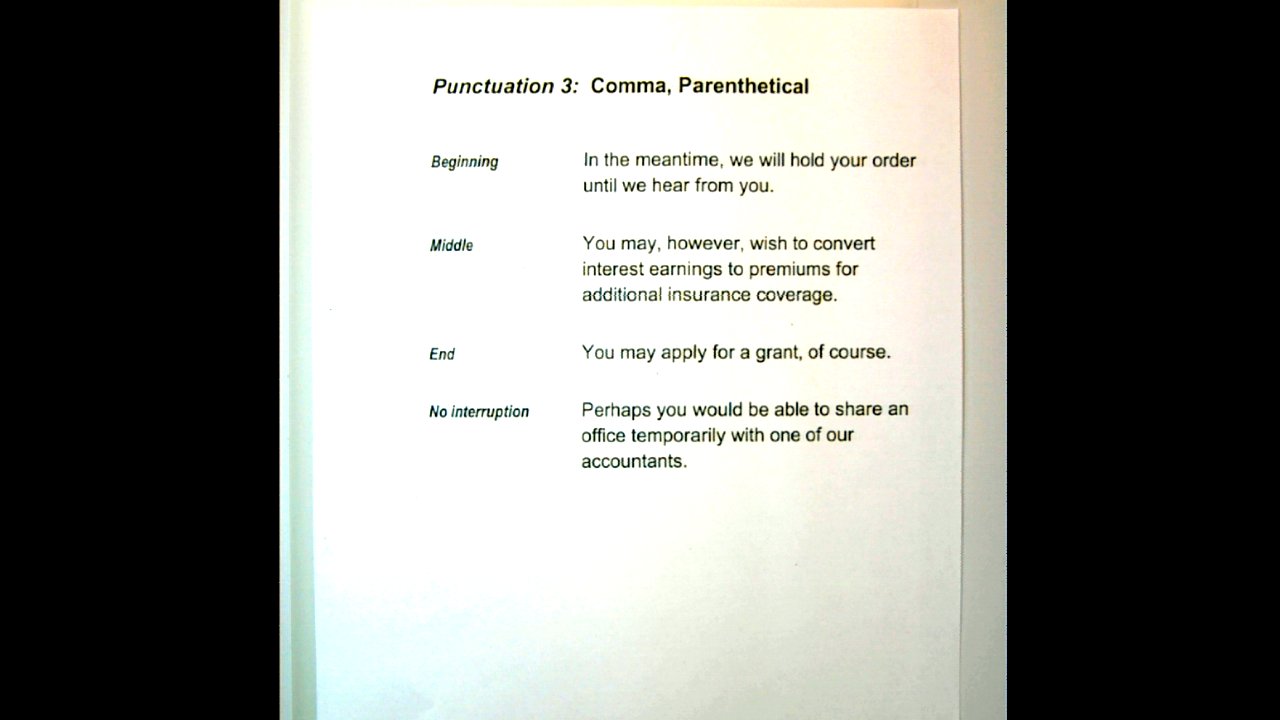 Punctuation 3: Comma, Parenthetical

Beginning
In the meantime, we will hold your order until we hear from you.

Middle
You may, however, wish to convert interest earnings to premiums for additional insurance coverage.

End
You may apply for a grant, of course.

No interruption
Perhaps you would be able to share an office temporarily with one of our accountants.